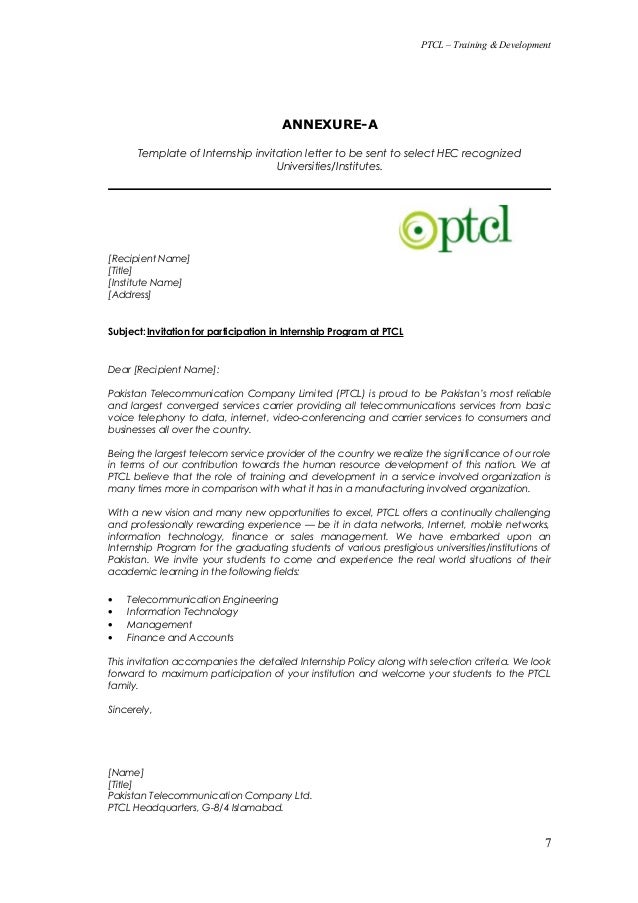 PTCL – Training & Development

ANNEXURE-A

Template of Internship invitation letter to be sent to select HEC recognized Universities/Institutes.

ptcl

[Recipient Name]
[Title]
[Institute Name]
[Address]

Subject: Invitation for participation in Internship Program at PTCL

Dear [Recipient Name]:

Pakistan Telecommunication Company Limited (PTCL) is proud to be Pakistan's most reliable and largest converged services carrier providing all telecommunications services from basic voice telephony to data, internet, video-conferencing and carrier services to consumers and businesses all over the country.

Being the largest telecom service provider of the country we realize the significance of our role in terms of our contribution towards the human resource development of this nation. We at PTCL believe that the role of training and development in a service involved organization is many times more in comparison with what it has in a manufacturing involved organization.

With a new vision and many new opportunities to excel, PTCL offers a continually challenging and professionally rewarding experience — be it in data networks, Internet, mobile networks, information technology, finance or sales management. We have embarked upon an Internship Program for the graduating students of various prestigious universities/institutions of Pakistan. We invite your students to come and experience the real world situations of their academic learning in the following fields:

• Telecommunication Engineering
• Information Technology
• Management
• Finance and Accounts

This invitation accompanies the detailed Internship Policy along with selection criteria. We look forward to maximum participation of your institution and welcome your students to the PTCL family.

Sincerely,

[Name]
[Title]
Pakistan Telecommunication Company Ltd.
PTCL Headquarters, G-8/4 Islamabad.

7